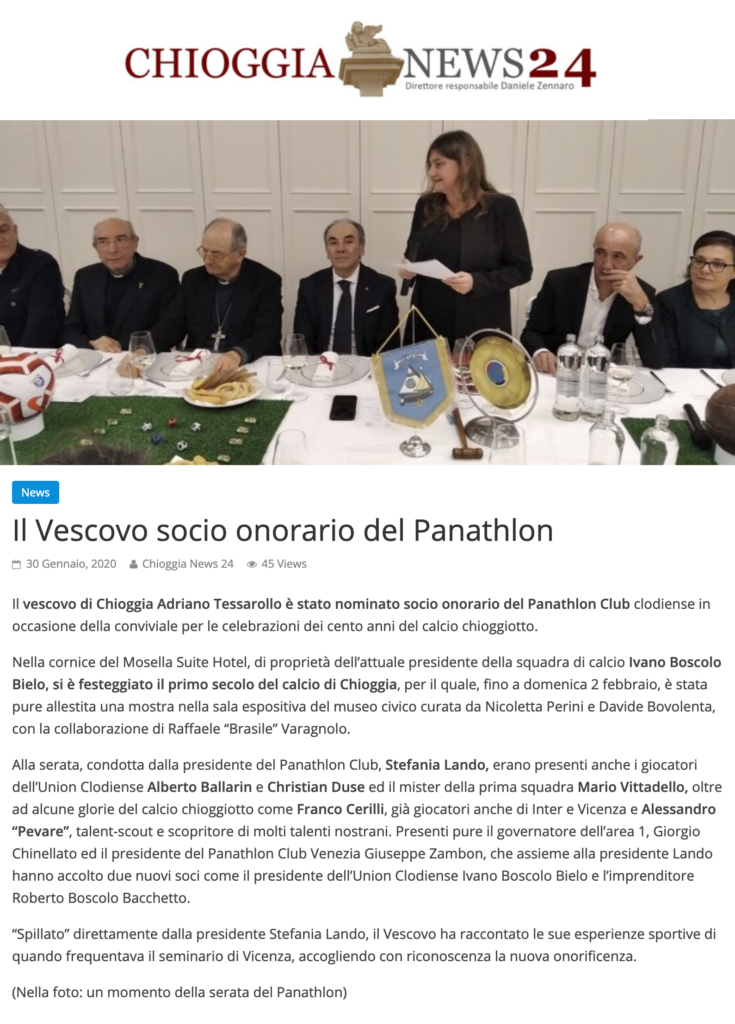 CHIOGGIA NEWS24
Direttore responsabile Daniele Zennaro

News

Il Vescovo socio onorario del Panathlon

30 Gennaio, 2020 Chioggia News 24 45 Views

Il vescovo di Chioggia Adriano Tessarollo è stato nominato socio onorario del Panathlon Club clodiense in occasione della conviviale per le celebrazioni dei cento anni del calcio chioggiotto.

Nella cornice del Mosella Suite Hotel, di proprietà dell'attuale presidente della squadra di calcio Ivano Boscolo Bielo, si è festeggiato il primo secolo del calcio di Chioggia, per il quale, fino a domenica 2 febbraio, è stata pure allestita una mostra nella sala espositiva del museo civico curata da Nicoletta Perini e Davide Bovolenta, con la collaborazione di Raffaele "Brasile" Varagnolo.

Alla serata, condotta dalla presidente del Panathlon Club, Stefania Lando, erano presenti anche i giocatori dell'Union Clodiense Alberto Ballarin e Christian Duse ed il mister della prima squadra Mario Vittadello, oltre ad alcune glorie del calcio chioggiotto come Franco Cerilli, già giocatori anche di Inter e Vicenza e Alessandro "Pevare", talent-scout e scopritore di molti talenti nostrani. Presenti pure il governatore dell'area 1, Giorgio Chinellato ed il presidente del Panathlon Club Venezia Giuseppe Zambon, che assieme alla presidente Lando hanno accolto due nuovi soci come il presidente dell'Union Clodiense Ivano Boscolo Bielo e l'imprenditore Roberto Boscolo Bacchetto.

"Spillato" direttamente dalla presidente Stefania Lando, il Vescovo ha raccontato le sue esperienze sportive di quando frequentava il seminario di Vicenza, accogliendo con riconoscenza la nuova onorificenza.

(Nella foto: un momento della serata del Panathlon)